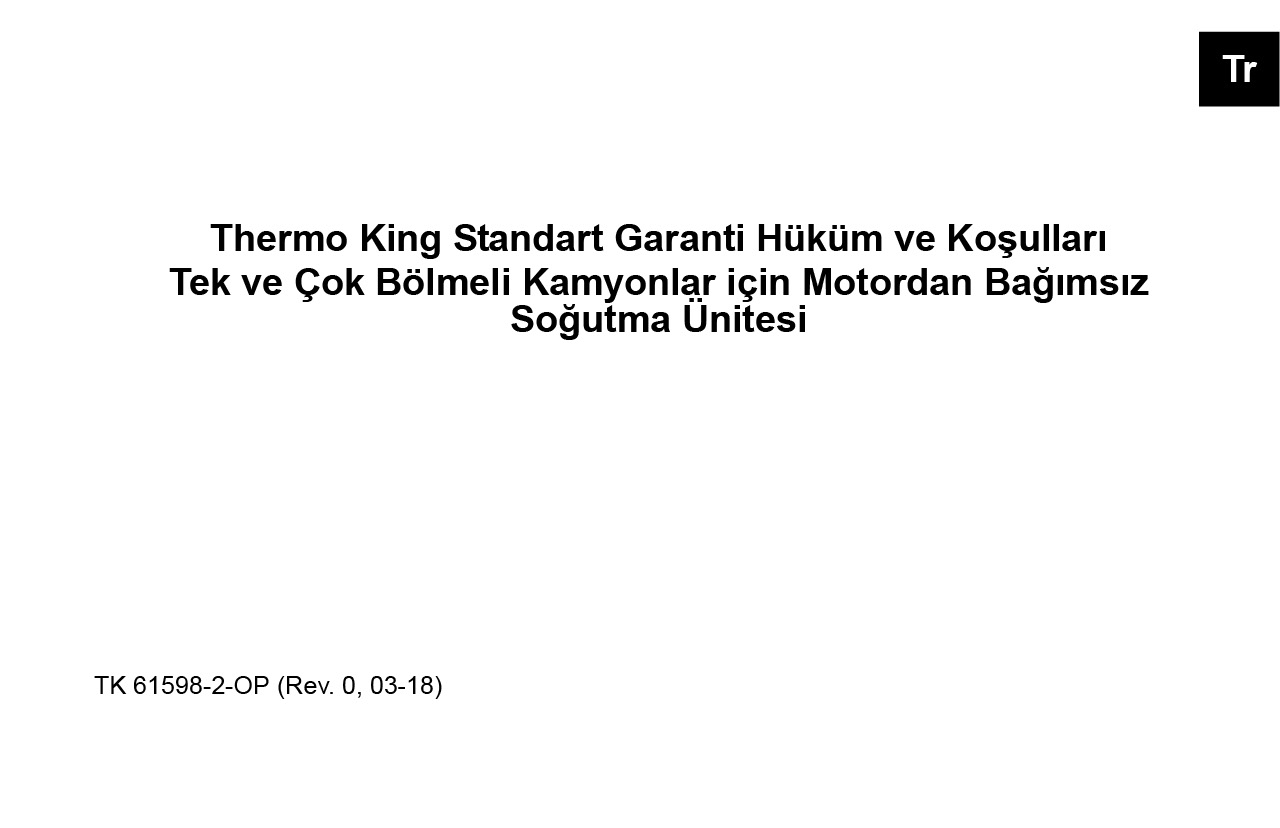 Tr

Thermo King Standart Garanti Hüküm ve Koşulları
Tek ve Çok Bölmeli Kamyonlar için Motordan Bağımsız Soğutma Ünitesi

TK 61598-2-OP (Rev. 0, 03-18)